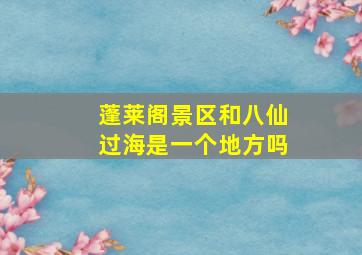 蓬莱阁景区和八仙过海是一个地方吗